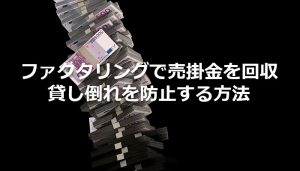 ファクタリングで売掛金を回収
貸し倒れを防止する方法